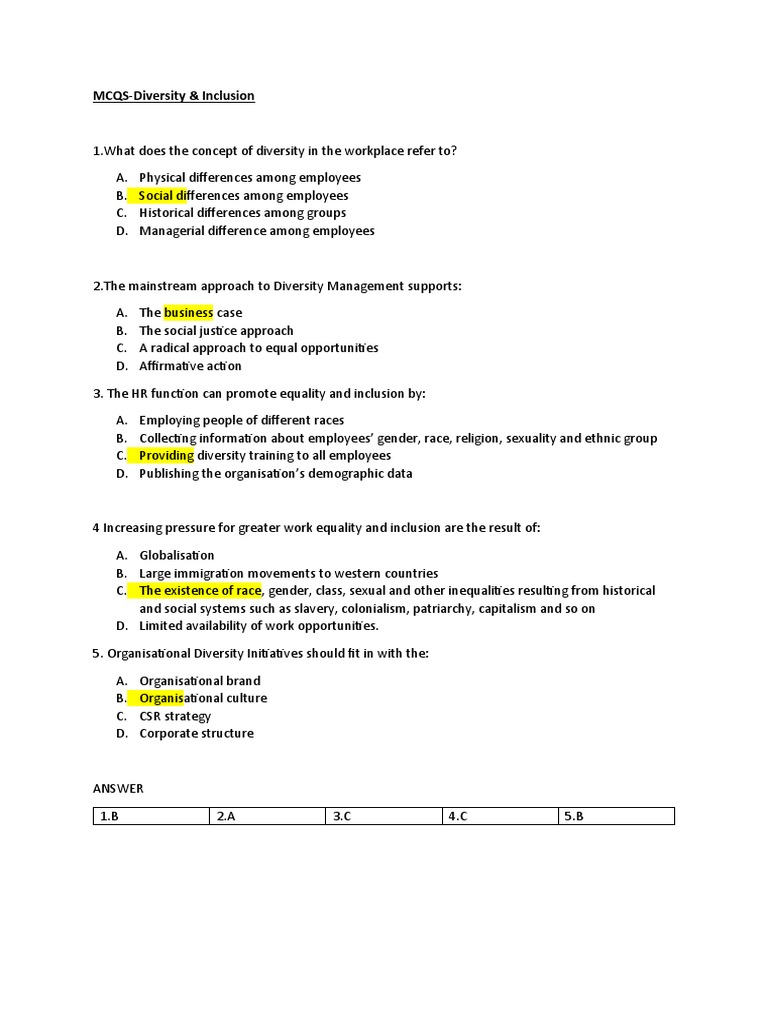 MCQS-Diversity & Inclusion

1.What does the concept of diversity in the workplace refer to?

A. Physical differences among employees
B. Social differences among employees
C. Historical differences among groups
D. Managerial difference among employees

2.The mainstream approach to Diversity Management supports:

A. The business case
B. The social justice approach
C. A radical approach to equal opportunities
D. Affirmative action

3. The HR function can promote equality and inclusion by:

A. Employing people of different races
B. Collecting information about employees' gender, race, religion, sexuality and ethnic group
C. Providing diversity training to all employees
D. Publishing the organisation's demographic data

4 Increasing pressure for greater work equality and inclusion are the result of:

A. Globalisation
B. Large immigration movements to western countries
C. The existence of race, gender, class, sexual and other inequalities resulting from historical and social systems such as slavery, colonialism, patriarchy, capitalism and so on
D. Limited availability of work opportunities.

5. Organisational Diversity Initiatives should fit in with the:

A. Organisational brand
B. Organisational culture
C. CSR strategy
D. Corporate structure

ANSWER

| 1.B | 2.A | 3.C | 4.C | 5.B |
|---|---|---|---|---|